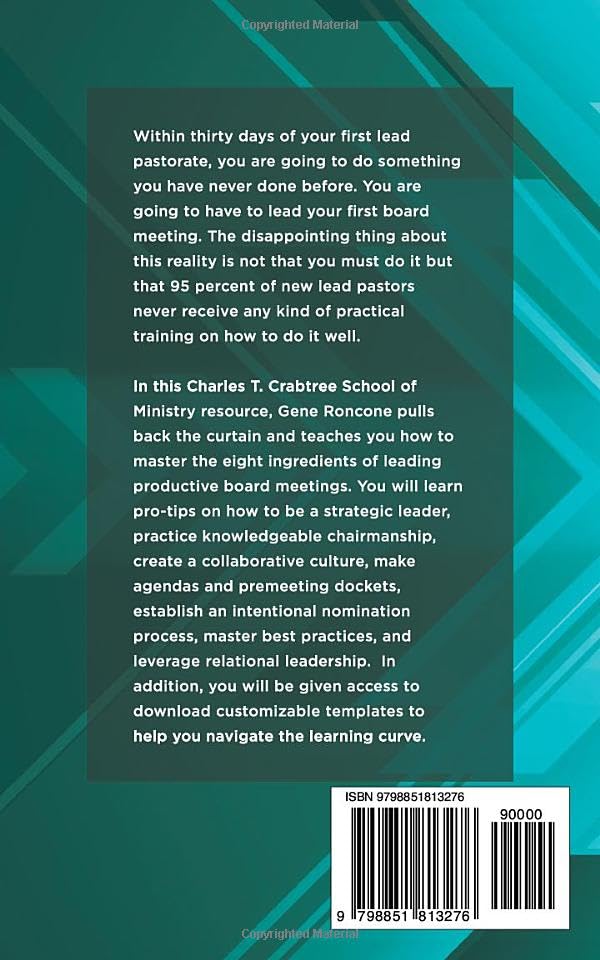 Copyrighted Material

Within thirty days of your first lead pastorate, you are going to do something you have never done before. You are going to have to lead your first board meeting. The disappointing thing about this reality is not that you must do it but that 95 percent of new lead pastors never receive any kind of practical training on how to do it well.

In this Charles T. Crabtree School of Ministry resource, Gene Roncone pulls back the curtain and teaches you how to master the eight ingredients of leading productive board meetings. You will learn pro-tips on how to be a strategic leader, practice knowledgeable chairmanship, create a collaborative culture, make agendas and premeeting dockets, establish an intentional nomination process, master best practices, and leverage relational leadership. In addition, you will be given access to download customizable templates to help you navigate the learning curve.

ISBN 9798851813276

90000

9 798851 813276

Copyrighted Material